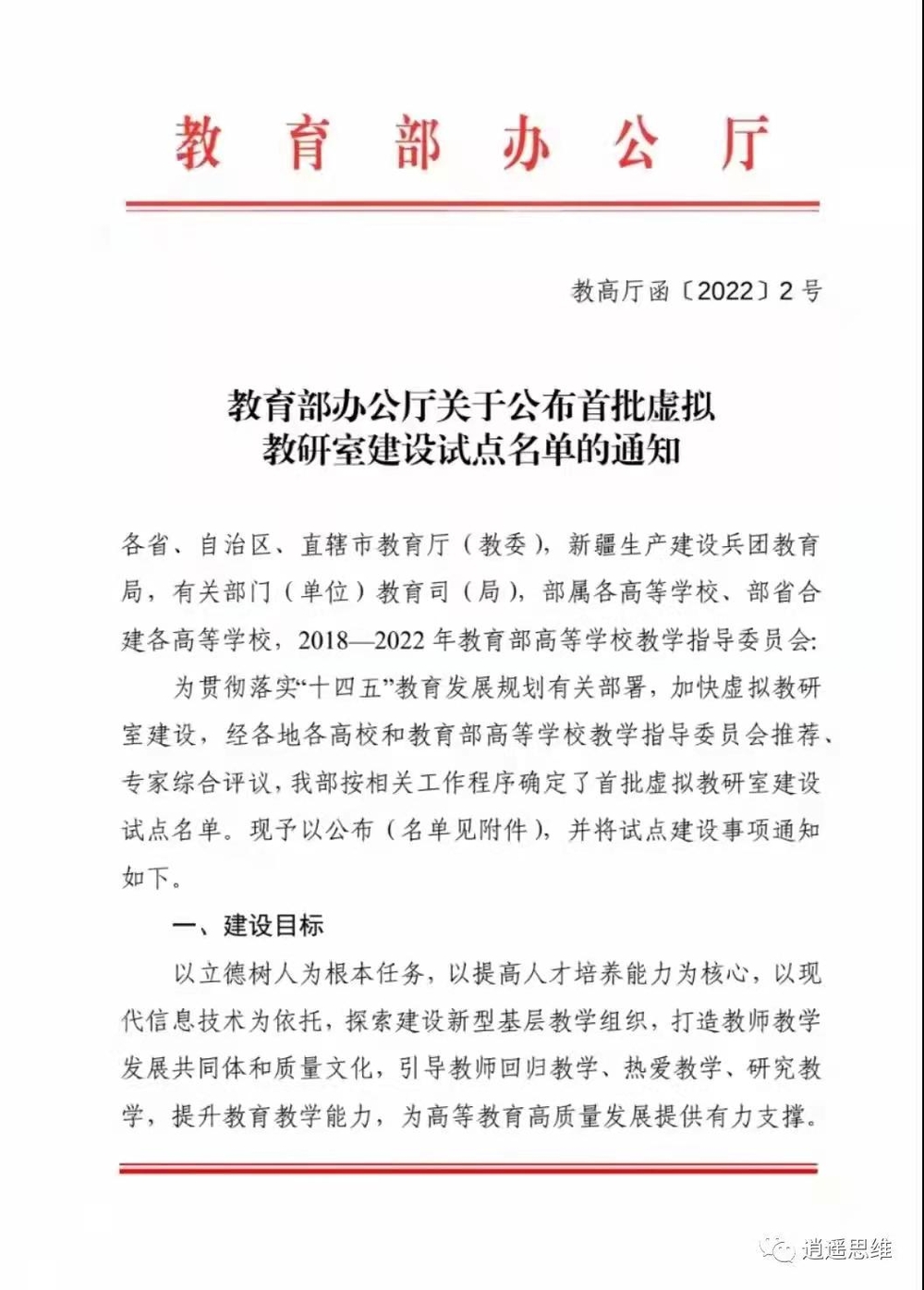 教育部办公厅

教高厅函〔2022〕2号

教育部办公厅关于公布首批虚拟教研室建设试点名单的通知

各省、自治区、直辖市教育厅（教委），新疆生产建设兵团教育局，有关部门（单位）教育司（局），部属各高等学校、部省合建各高等学校，2018—2022年教育部高等学校教学指导委员会:

为贯彻落实“十四五”教育发展规划有关部署，加快虚拟教研室建设，经各地各高校和教育部高等学校教学指导委员会推荐、专家综合评议，我部按相关工作程序确定了首批虚拟教研室建设试点名单。现予以公布（名单见附件），并将试点建设事项通知如下。

一、建设目标

以立德树人为根本任务，以提高人才培养能力为核心，以现代信息技术为依托，探索建设新型基层教学组织，打造教师教学发展共同体和质量文化，引导教师回归教学、热爱教学、研究教学，提升教育教学能力，为高等教育高质量发展提供有力支撑。

逍遥思维